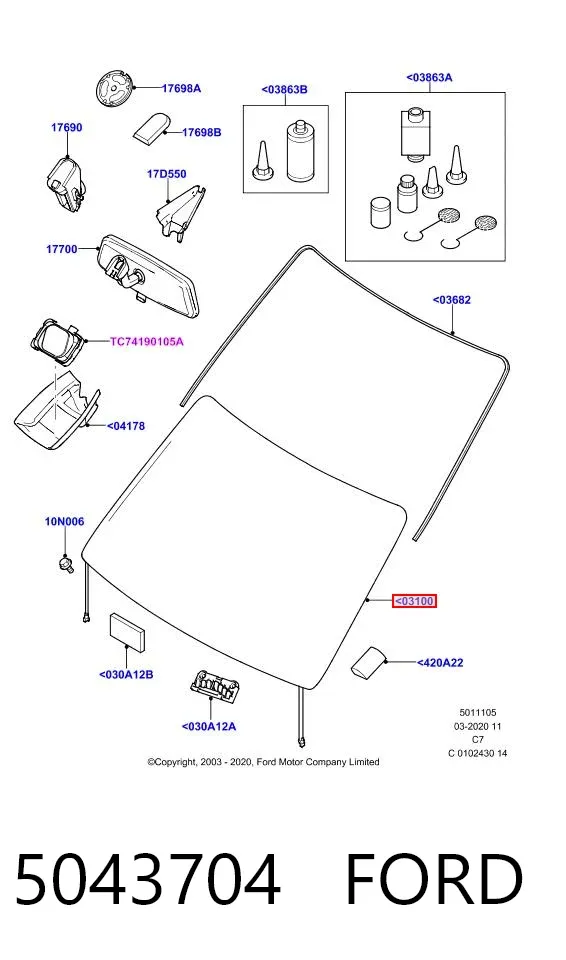 17698A

<03863B

<03863A

17690

17698B

17D550

17700

<03682

TC74190105A

<04178

10N006

<03100

<030A12B

<420A22

<030A12A

5011105
03-2020 11
C7
C 0102430 14

©Copyright, 2003 - 2020, Ford Motor Company Limited

5043704 FORD